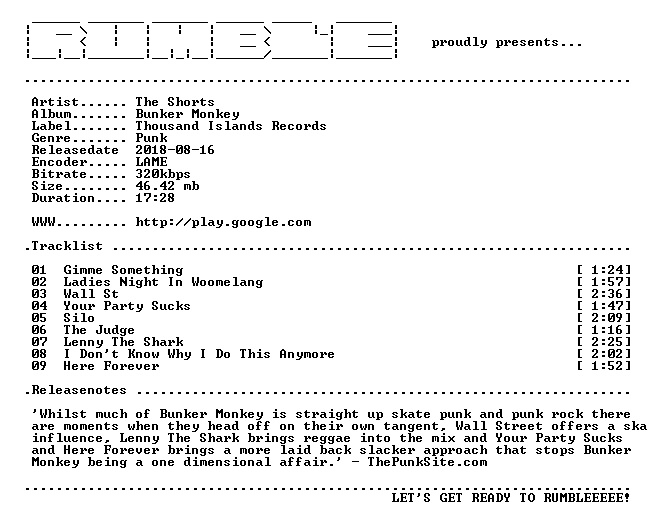 proudly presents...

Artist...... The Shorts
Album....... Bunker Monkey
Label....... Thousand Islands Records
Genre....... Punk
Releasedate 2018-08-16
Encoder..... LAME
Bitrate..... 320kbps
Size........ 46.42 mb
Duration.... 17:28

WWW......... http://play.google.com

.Tracklist

01 Gimme Something [ 1:24]
02 Ladies Night In Woomelang [ 1:57]
03 Wall St [ 2:36]
04 Your Party Sucks [ 1:47]
05 Silo [ 2:09]
06 The Judge [ 1:16]
07 Lenny The Shark [ 2:25]
08 I Don't Know Why I Do This Anymore [ 2:02]
09 Here Forever [ 1:52]

.Releasenotes

'Whilst much of Bunker Monkey is straight up skate punk and punk rock there are moments when they head off on their own tangent, Wall Street offers a ska influence, Lenny The Shark brings reggae into the mix and Your Party Sucks and Here Forever brings a more laid back slacker approach that stops Bunker Monkey being a one dimensional affair.' - ThePunkSite.com

LET'S GET READY TO RUMBLEEEEE!